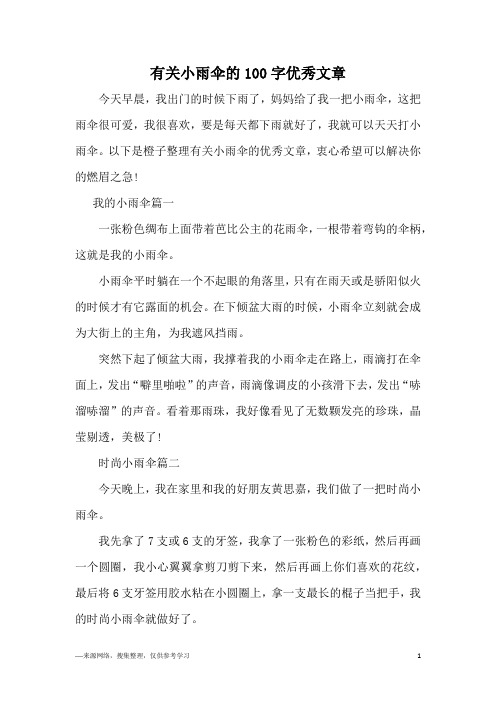 有关小雨伞的100字优秀文章

今天早晨，我出门的时候下雨了，妈妈给了我一把小雨伞，这把雨伞很可爱，我很喜欢，要是每天都下雨就好了，我就可以天天打小雨伞。以下是橙子整理有关小雨伞的优秀文章，衷心希望可以解决你的燃眉之急!

我的小雨伞篇一

一张粉色绸布上面带着芭比公主的花雨伞，一根带着弯钩的伞柄，这就是我的小雨伞。

小雨伞平时躺在一个不起眼的角落里，只有在雨天或是骄阳似火的时候才有它露面的机会。在下倾盆大雨的时候，小雨伞立刻就会成为大街上的主角，为我遮风挡雨。

突然下起了倾盆大雨，我撑着我的小雨伞走在路上，雨滴打在伞面上，发出“噼里啪啦”的声音，雨滴像调皮的小孩滑下去，发出“哧溜哧溜”的声音。看着那雨珠，我好像看见了无数颗发亮的珍珠，晶莹剔透，美极了!

时尚小雨伞篇二

今天晚上，我在家里和我的好朋友黄思嘉，我们做了一把时尚小雨伞。

我先拿了7支或6支的牙签，我拿了一张粉色的彩纸，然后再画一个圆圈，我小心翼翼拿剪刀剪下来，然后再画上你们喜欢的花纹，最后将6支牙签用胶水粘在小圆圈上，拿一支最长的棍子当把手，我的时尚小雨伞就做好了。

—来源网络，搜集整理，仅供参考学习

1